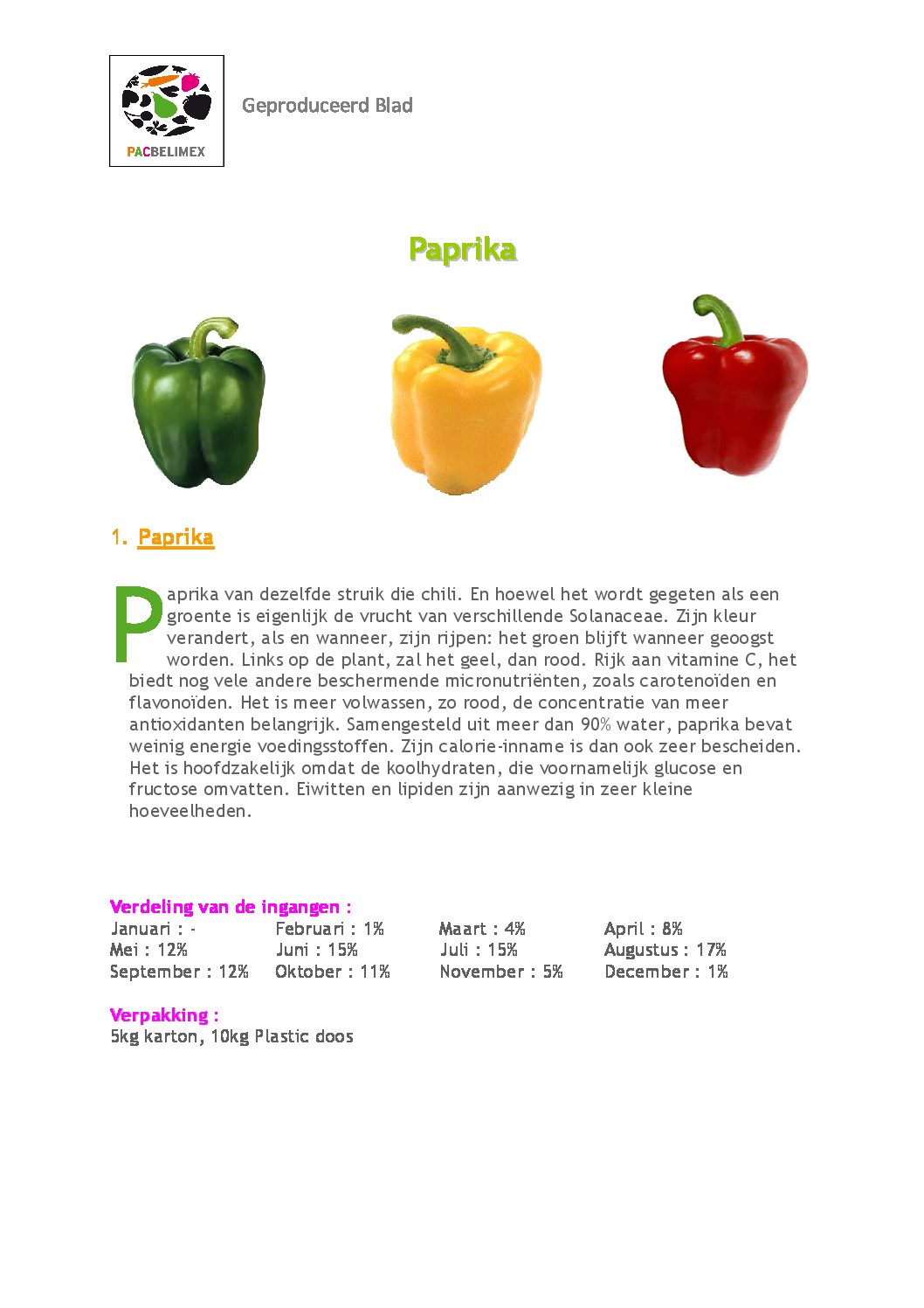 PACBELIMEX

Geproduceerd Blad

Paprika

1. Paprika

Paprika van dezelfde struik die chili. En hoewel het wordt gegeten als een groente is eigenlijk de vrucht van verschillende Solanaceae. Zijn kleur verandert, als en wanneer, zijn rijpen: het groen blijft wanneer geoogst worden. Links op de plant, zal het geel, dan rood. Rijk aan vitamine C, het biedt nog vele andere beschermende micronutriënten, zoals carotenoïden en flavonoïden. Het is meer volwassen, zo rood, de concentratie van meer antioxidanten belangrijk. Samengesteld uit meer dan 90% water, paprika bevat weinig energie voedingsstoffen. Zijn calorie-inname is dan ook zeer bescheiden. Het is hoofdzakelijk omdat de koolhydraten, die voornamelijk glucose en fructose omvatten. Eiwitten en lipiden zijn aanwezig in zeer kleine hoeveelheden.

Verdeling van de ingangen :
Januari : -	Februari : 1%	Maart : 4%	April : 8%
Mei : 12%	Juni : 15%	Juli : 15%	Augustus : 17%
September : 12%	Oktober : 11%	November : 5%	December : 1%

Verpakking :
5kg karton, 10kg Plastic doos